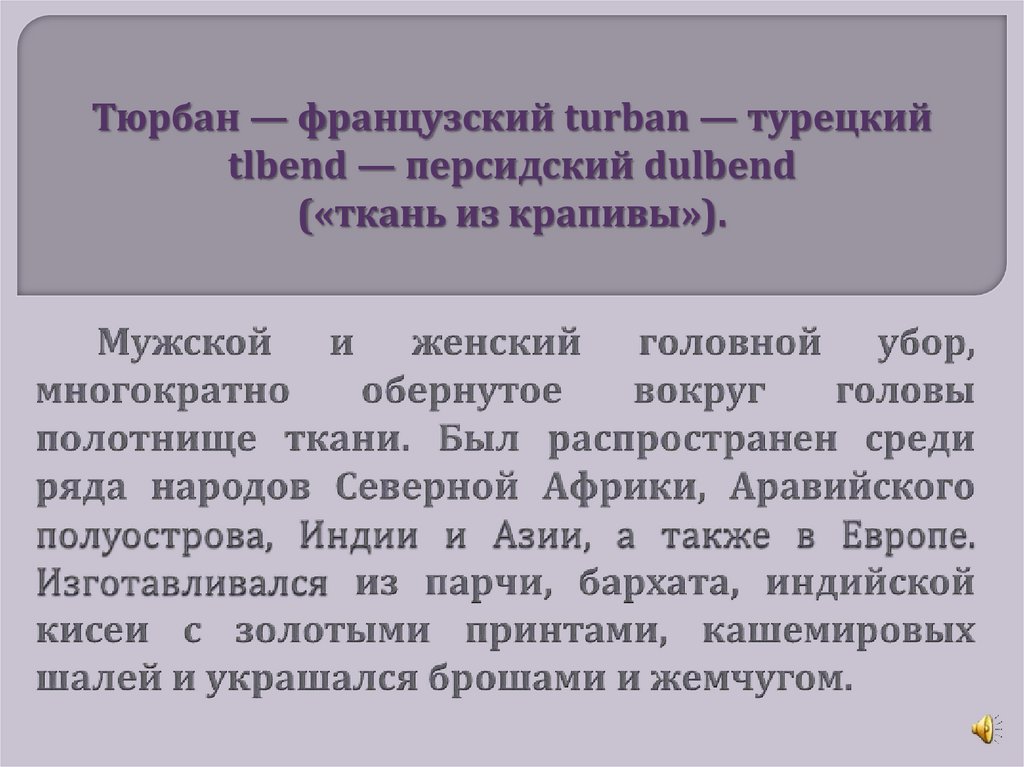 Тюрбан — французский turban — турецкий tlbend — персидский dulbend («ткань из крапивы»).

Мужской и женский головной убор, многократно обернутое вокруг головы полотнище ткани. Был распространен среди ряда народов Северной Африки, Аравийского полуострова, Индии и Азии, а также в Европе. Изготавливался из парчи, бархата, индийской кисеи с золотыми принтами, кашемировых шалей и украшался брошами и жемчугом.